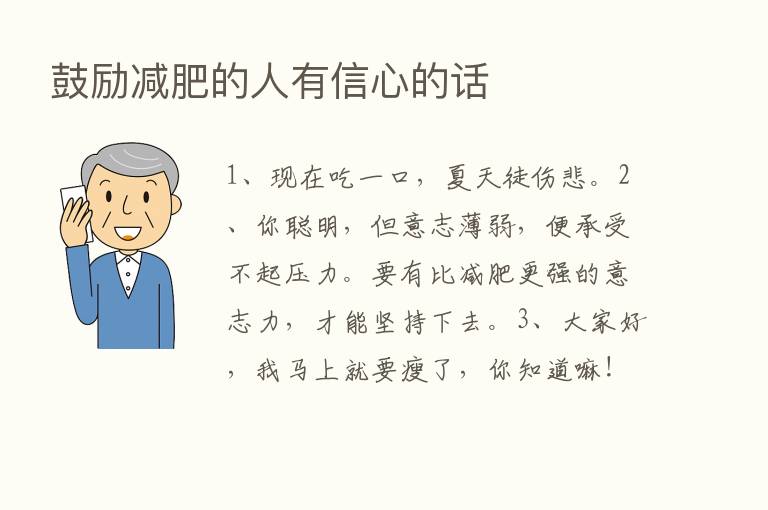 鼓励减肥的人有信心的话

1、现在吃一口，夏天徒伤悲。2、你聪明，但意志薄弱，便承受不起压力。要有比减肥更强的意志力，才能坚持下去。3、大家好，我马上就要瘦了，你知道嘛！